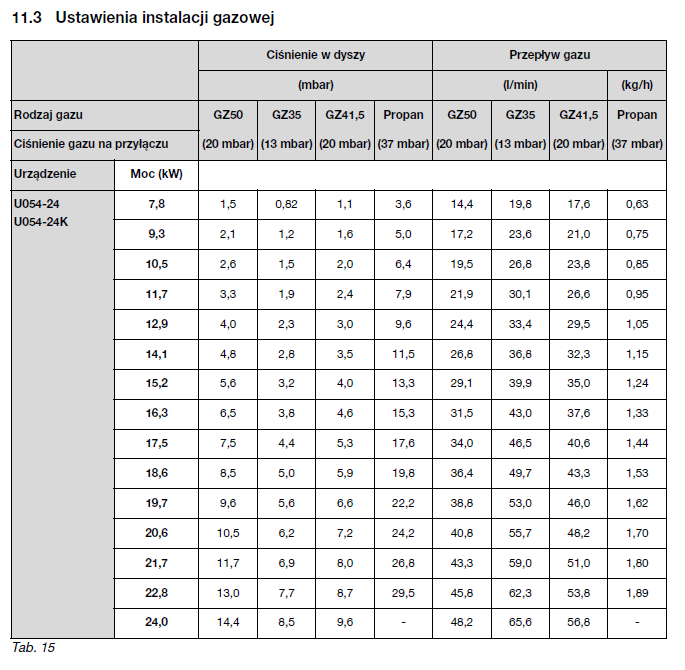 11.3 Ustawienia instalacji gazowej

| | | Ciśnienie w dyszy | | | | Przepływ gazu | | | |
|---|---|---|---|---|---|---|---|---|---|
| | | (mbar) | | | | (l/min) | | | (kg/h) |
| Rodzaj gazu | | GZ50 | GZ35 | GZ41,5 | Propan | GZ50 | GZ35 | GZ41,5 | Propan |
| Ciśnienie gazu na przyłączu | | (20 mbar) | (13 mbar) | (20 mbar) | (37 mbar) | (20 mbar) | (13 mbar) | (20 mbar) | (37 mbar) |
| Urządzenie | Moc (kW) | | | | | | | | |
| U054-24 U054-24K | 7,8 | 1,5 | 0,82 | 1,1 | 3,6 | 14,4 | 19,8 | 17,6 | 0,63 |
| | 9,3 | 2,1 | 1,2 | 1,6 | 5,0 | 17,2 | 23,6 | 21,0 | 0,75 |
| | 10,5 | 2,6 | 1,5 | 2,0 | 6,4 | 19,5 | 26,8 | 23,8 | 0,85 |
| | 11,7 | 3,3 | 1,9 | 2,4 | 7,9 | 21,9 | 30,1 | 26,6 | 0,95 |
| | 12,9 | 4,0 | 2,3 | 3,0 | 9,6 | 24,4 | 33,4 | 29,5 | 1,05 |
| | 14,1 | 4,8 | 2,8 | 3,5 | 11,5 | 26,8 | 36,8 | 32,3 | 1,15 |
| | 15,2 | 5,6 | 3,2 | 4,0 | 13,3 | 29,1 | 39,9 | 35,0 | 1,24 |
| | 16,3 | 6,5 | 3,8 | 4,6 | 15,3 | 31,5 | 43,0 | 37,6 | 1,33 |
| | 17,5 | 7,5 | 4,4 | 5,3 | 17,6 | 34,0 | 46,5 | 40,6 | 1,44 |
| | 18,6 | 8,5 | 5,0 | 5,9 | 19,8 | 36,4 | 49,7 | 43,3 | 1,53 |
| | 19,7 | 9,6 | 5,6 | 6,6 | 22,2 | 38,8 | 53,0 | 46,0 | 1,62 |
| | 20,6 | 10,5 | 6,2 | 7,2 | 24,2 | 40,8 | 55,7 | 48,2 | 1,70 |
| | 21,7 | 11,7 | 6,9 | 8,0 | 26,8 | 43,3 | 59,0 | 51,0 | 1,80 |
| | 22,8 | 13,0 | 7,7 | 8,7 | 29,5 | 45,8 | 62,3 | 53,8 | 1,89 |
| | 24,0 | 14,4 | 8,5 | 9,6 | - | 48,2 | 65,6 | 56,8 | - |

Tab. 15